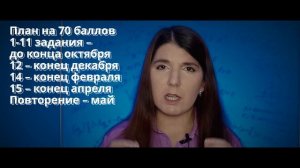 План на 70 баллов
1-11 задания –
до конца октября
12 – конец декабря
14 – конец февраля
15 – конец апреля
Повторение – май